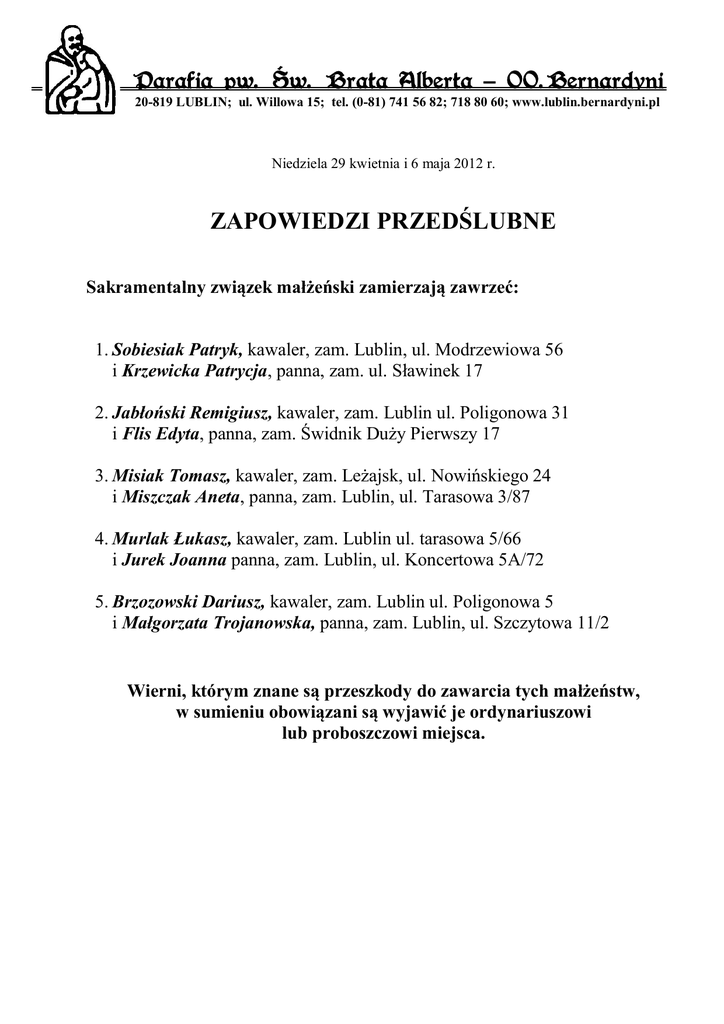 Parafia pw. Św. Brata Alberta – OO. Bernardyni
20-819 LUBLIN; ul. Willowa 15; tel. (0-81) 741 56 82; 718 80 60; www.lublin.bernardyni.pl

Niedziela 29 kwietnia i 6 maja 2012 r.

ZAPOWIEDZI PRZEDŚLUBNE

Sakramentalny związek małżeński zamierzają zawrzeć:

1. Sobiesiak Patryk, kawaler, zam. Lublin, ul. Modrzewiowa 56 i Krzewicka Patrycja, panna, zam. ul. Sławinek 17

2. Jabłoński Remigiusz, kawaler, zam. Lublin ul. Poligonowa 31 i Flis Edyta, panna, zam. Świdnik Duży Pierwszy 17

3. Misiak Tomasz, kawaler, zam. Leżajsk, ul. Nowińskiego 24 i Miszczak Aneta, panna, zam. Lublin, ul. Tarasowa 3/87

4. Murlak Łukasz, kawaler, zam. Lublin ul. tarasowa 5/66 i Jurek Joanna panna, zam. Lublin, ul. Koncertowa 5A/72

5. Brzozowski Dariusz, kawaler, zam. Lublin ul. Poligonowa 5 i Małgorzata Trojanowska, panna, zam. Lublin, ul. Szczytowa 11/2

Wierni, którym znane są przeszkody do zawarcia tych małżeństw, w sumieniu obowiązani są wyjawić je ordynariuszowi lub proboszczowi miejsca.